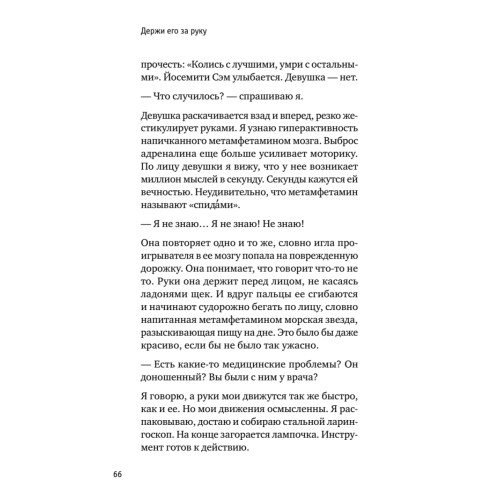 Держи его за руку

прочесть: «Колись с лучшими, умри с остальными». Йосемити Сэм улыбается. Девушка — нет.

— Что случилось? — спрашиваю я.

Девушка раскачивается взад и вперед, резко жестикулирует руками. Я узнаю гиперактивность напичканного метамфетамином мозга. Выброс адреналина еще больше усиливает моторику. По лицу девушки я вижу, что у нее возникает миллион мыслей в секунду. Секунды кажутся ей вечностью. Неудивительно, что метамфетамин называют «спида́ми».

— Я не знаю… Я не знаю! Не знаю!

Она повторяет одно и то же, словно игла проигрывателя в ее мозгу попала на поврежденную дорожку. Она понимает, что говорит что-то не то. Руки она держит перед лицом, не касаясь ладонями щек. И вдруг пальцы ее сгибаются и начинают судорожно бегать по лицу, словно напитанная метамфетамином морская звезда, разыскивающая пищу на дне. Это было бы даже красиво, если бы не было так ужасно.

— Есть какие-то медицинские проблемы? Он доношенный? Вы были с ним у врача?

Я говорю, а руки мои движутся так же быстро, как и ее. Но мои движения осмысленны. Я распаковываю, достаю и собираю стальной ларингоскоп. На конце загорается лампочка. Инструмент готов к действию.

66